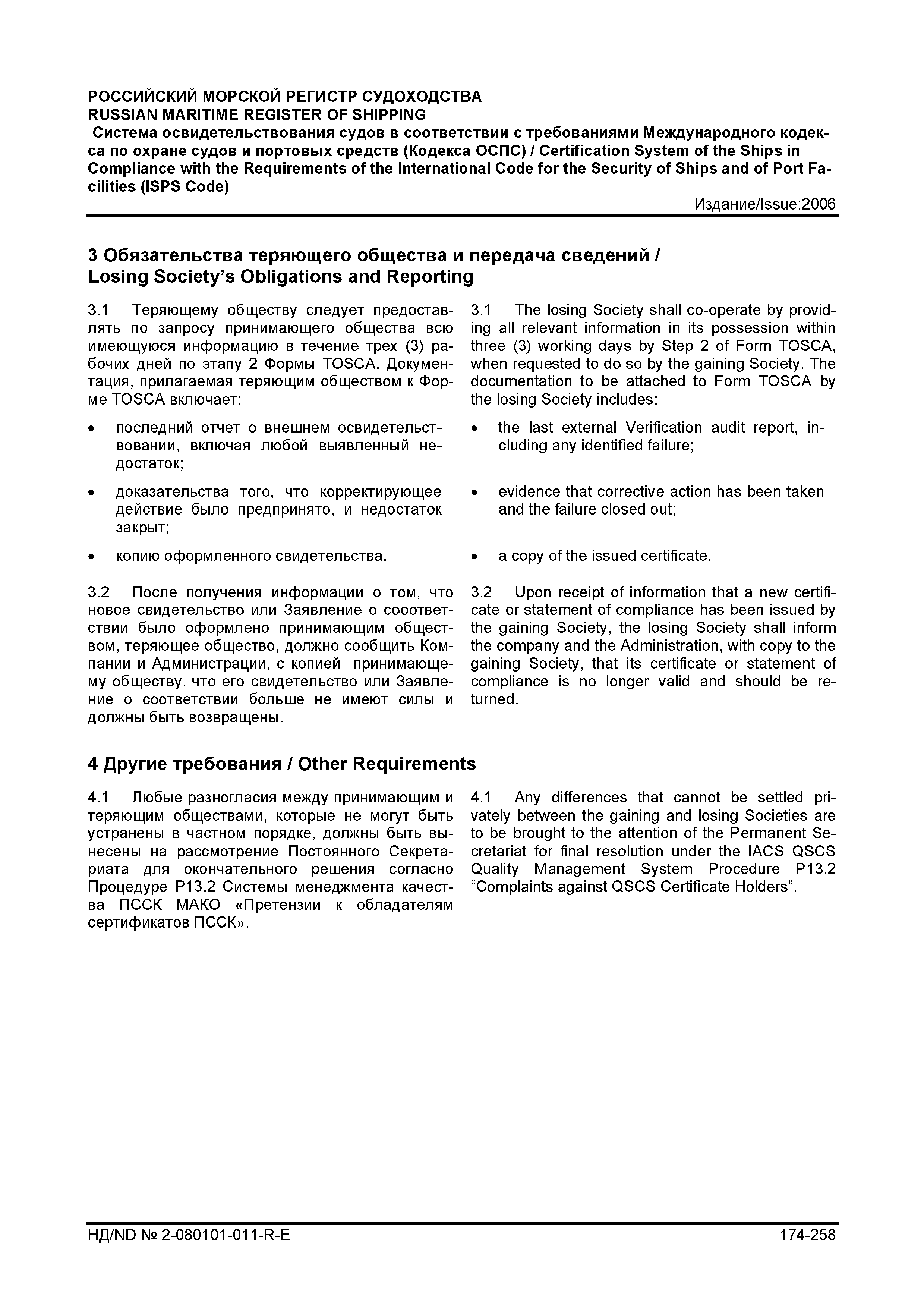 РОССИЙСКИЙ МОРСКОЙ РЕГИСТР СУДОХОДСТВА
RUSSIAN MARITIME REGISTER OF SHIPPING
Система освидетельствования судов в соответствии с требованиями Международного кодекса по охране судов и портовых средств (Кодекса ОСПС) / Certification System of the Ships in Compliance with the Requirements of the International Code for the Security of Ships and of Port Facilities (ISPS Code)
Издание/Issue:2006

3 Обязательства теряющего общества и передача сведений / Losing Society's Obligations and Reporting

3.1 Теряющему обществу следует предоставлять по запросу принимающего общества всю имеющуюся информацию в течение трех (3) рабочих дней по этапу 2 Формы TOSCA. Документация, прилагаемая теряющим обществом к Форме TOSCA включает:

• последний отчет о внешнем освидетельствовании, включая любой выявленный недостаток;

• доказательства того, что корректирующее действие было предпринято, и недостаток закрыт;

• копию оформленного свидетельства.

3.2 После получения информации о том, что новое свидетельство или Заявление о сооответствии было оформлено принимающим обществом, теряющее общество, должно сообщить Компании и Администрации, с копией принимающему обществу, что его свидетельство или Заявление о соответствии больше не имеют силы и должны быть возвращены.

3.1 The losing Society shall co-operate by providing all relevant information in its possession within three (3) working days by Step 2 of Form TOSCA, when requested to do so by the gaining Society. The documentation to be attached to Form TOSCA by the losing Society includes:

• the last external Verification audit report, including any identified failure;

• evidence that corrective action has been taken and the failure closed out;

• a copy of the issued certificate.

3.2 Upon receipt of information that a new certificate or statement of compliance has been issued by the gaining Society, the losing Society shall inform the company and the Administration, with copy to the gaining Society, that its certificate or statement of compliance is no longer valid and should be returned.

4 Другие требования / Other Requirements

4.1 Любые разногласия между принимающим и теряющим обществами, которые не могут быть устранены в частном порядке, должны быть вынесены на рассмотрение Постоянного Секретариата для окончательного решения согласно Процедуре Р13.2 Системы менеджмента качества ПССК МАКО «Претензии к обладателям сертификатов ПССК».

4.1 Any differences that cannot be settled privately between the gaining and losing Societies are to be brought to the attention of the Permanent Secretariat for final resolution under the IACS QSCS Quality Management System Procedure P13.2 "Complaints against QSCS Certificate Holders".

НД/ND № 2-080101-011-R-E 174-258